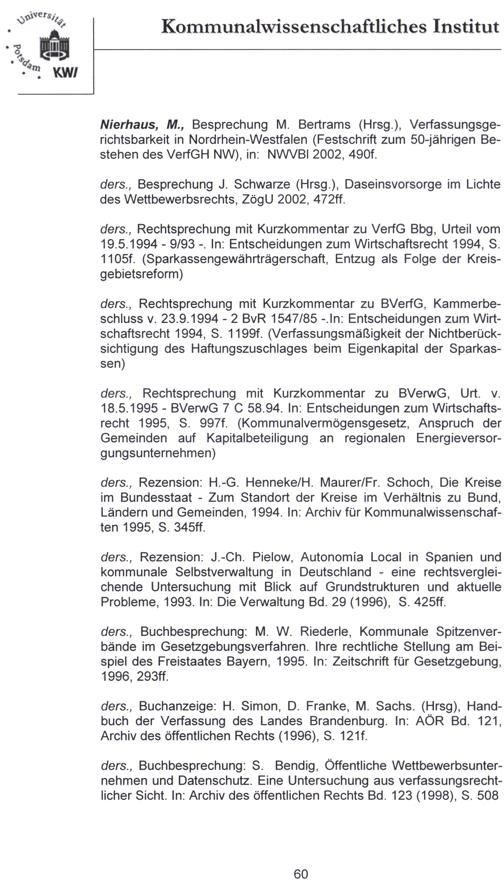 Universität Potsdam KWI

Kommunalwissenschaftliches Institut

Nierhaus, M., Besprechung M. Bertrams (Hrsg.), Verfassungsgerichtsbarkeit in Nordrhein-Westfalen (Festschrift zum 50-jährigen Bestehen des VerfGH NW), in: NWVBl 2002, 490f.

ders., Besprechung J. Schwarze (Hrsg.), Daseinsvorsorge im Lichte des Wettbewerbsrechts, ZögU 2002, 472ff.

ders., Rechtsprechung mit Kurzkommentar zu VerfG Bbg, Urteil vom 19.5.1994 - 9/93 -. In: Entscheidungen zum Wirtschaftsrecht 1994, S. 1105f. (Sparkassengewährträgerschaft, Entzug als Folge der Kreisgebietsreform)

ders., Rechtsprechung mit Kurzkommentar zu BVerfG, Kammerbeschluss v. 23.9.1994 - 2 BvR 1547/85 -.In: Entscheidungen zum Wirtschaftsrecht 1994, S. 1199f. (Verfassungsmäßigkeit der Nichtberücksichtigung des Haftungszuschlages beim Eigenkapital der Sparkassen)

ders., Rechtsprechung mit Kurzkommentar zu BVerwG, Urt. v. 18.5.1995 - BVerwG 7 C 58.94. In: Entscheidungen zum Wirtschaftsrecht 1995, S. 997f. (Kommunalvermögensgesetz, Anspruch der Gemeinden auf Kapitalbeteiligung an regionalen Energieversorgungsunternehmen)

ders., Rezension: H.-G. Henneke/H. Maurer/Fr. Schoch, Die Kreise im Bundesstaat - Zum Standort der Kreise im Verhältnis zu Bund, Ländern und Gemeinden, 1994. In: Archiv für Kommunalwissenschaften 1995, S. 345ff.

ders., Rezension: J.-Ch. Pielow, Autonomía Local in Spanien und kommunale Selbstverwaltung in Deutschland - eine rechtsvergleichende Untersuchung mit Blick auf Grundstrukturen und aktuelle Probleme, 1993. In: Die Verwaltung Bd. 29 (1996), S. 425ff.

ders., Buchbesprechung: M. W. Riederle, Kommunale Spitzenverbände im Gesetzgebungsverfahren. Ihre rechtliche Stellung am Beispiel des Freistaates Bayern, 1995. In: Zeitschrift für Gesetzgebung, 1996, 293ff.

ders., Buchanzeige: H. Simon, D. Franke, M. Sachs. (Hrsg), Handbuch der Verfassung des Landes Brandenburg. In: AÖR Bd. 121, Archiv des öffentlichen Rechts (1996), S. 121f.

ders., Buchbesprechung: S. Bendig, Öffentliche Wettbewerbsunternehmen und Datenschutz. Eine Untersuchung aus verfassungsrechtlicher Sicht. In: Archiv des öffentlichen Rechts Bd. 123 (1998), S. 508

60